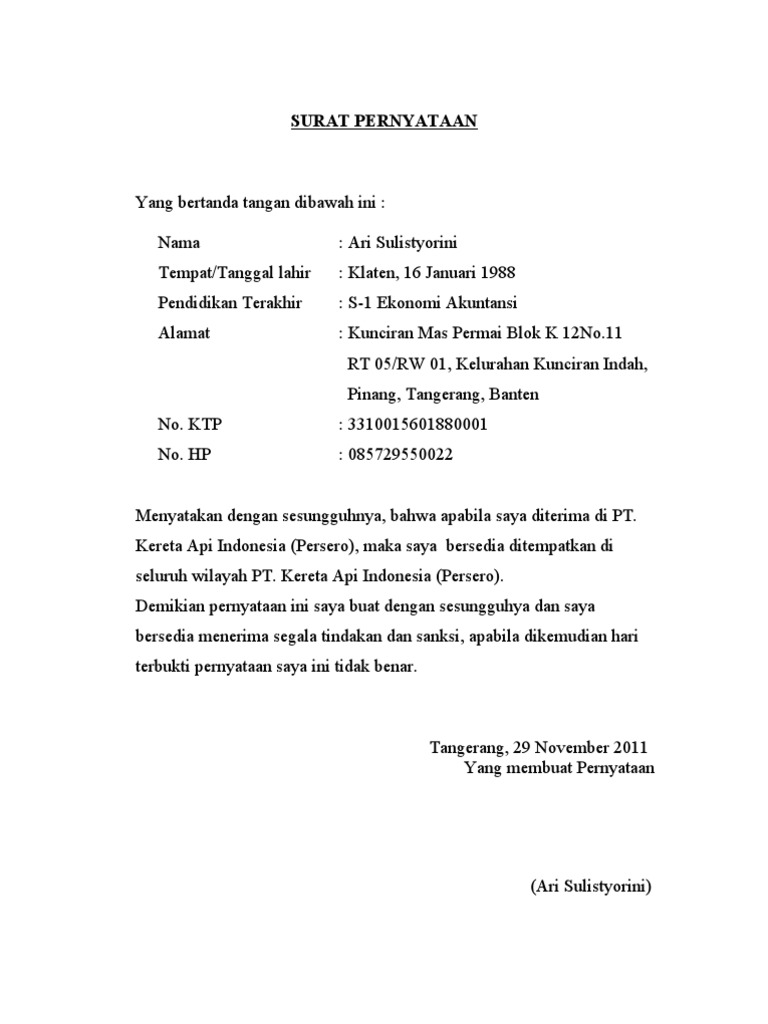 SURAT PERNYATAAN

Yang bertanda tangan dibawah ini :

Nama : Ari Sulistyorini
Tempat/Tanggal lahir : Klaten, 16 Januari 1988
Pendidikan Terakhir : S-1 Ekonomi Akuntansi
Alamat : Kunciran Mas Permai Blok K 12No.11
RT 05/RW 01, Kelurahan Kunciran Indah,
Pinang, Tangerang, Banten
No. KTP : 3310015601880001
No. HP : 085729550022

Menyatakan dengan sesungguhnya, bahwa apabila saya diterima di PT. Kereta Api Indonesia (Persero), maka saya bersedia ditempatkan di seluruh wilayah PT. Kereta Api Indonesia (Persero).
Demikian pernyataan ini saya buat dengan sesungguhya dan saya bersedia menerima segala tindakan dan sanksi, apabila dikemudian hari terbukti pernyataan saya ini tidak benar.

Tangerang, 29 November 2011
Yang membuat Pernyataan

(Ari Sulistyorini)